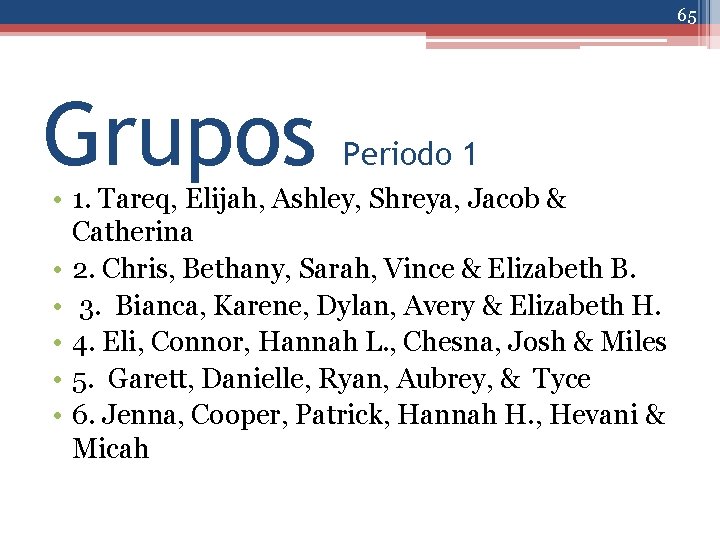 65

Grupos Periodo 1

• 1. Tareq, Elijah, Ashley, Shreya, Jacob & Catherina
• 2. Chris, Bethany, Sarah, Vince & Elizabeth B.
• 3. Bianca, Karene, Dylan, Avery & Elizabeth H.
• 4. Eli, Connor, Hannah L., Chesna, Josh & Miles
• 5. Garett, Danielle, Ryan, Aubrey, & Tyce
• 6. Jenna, Cooper, Patrick, Hannah H., Hevani & Micah